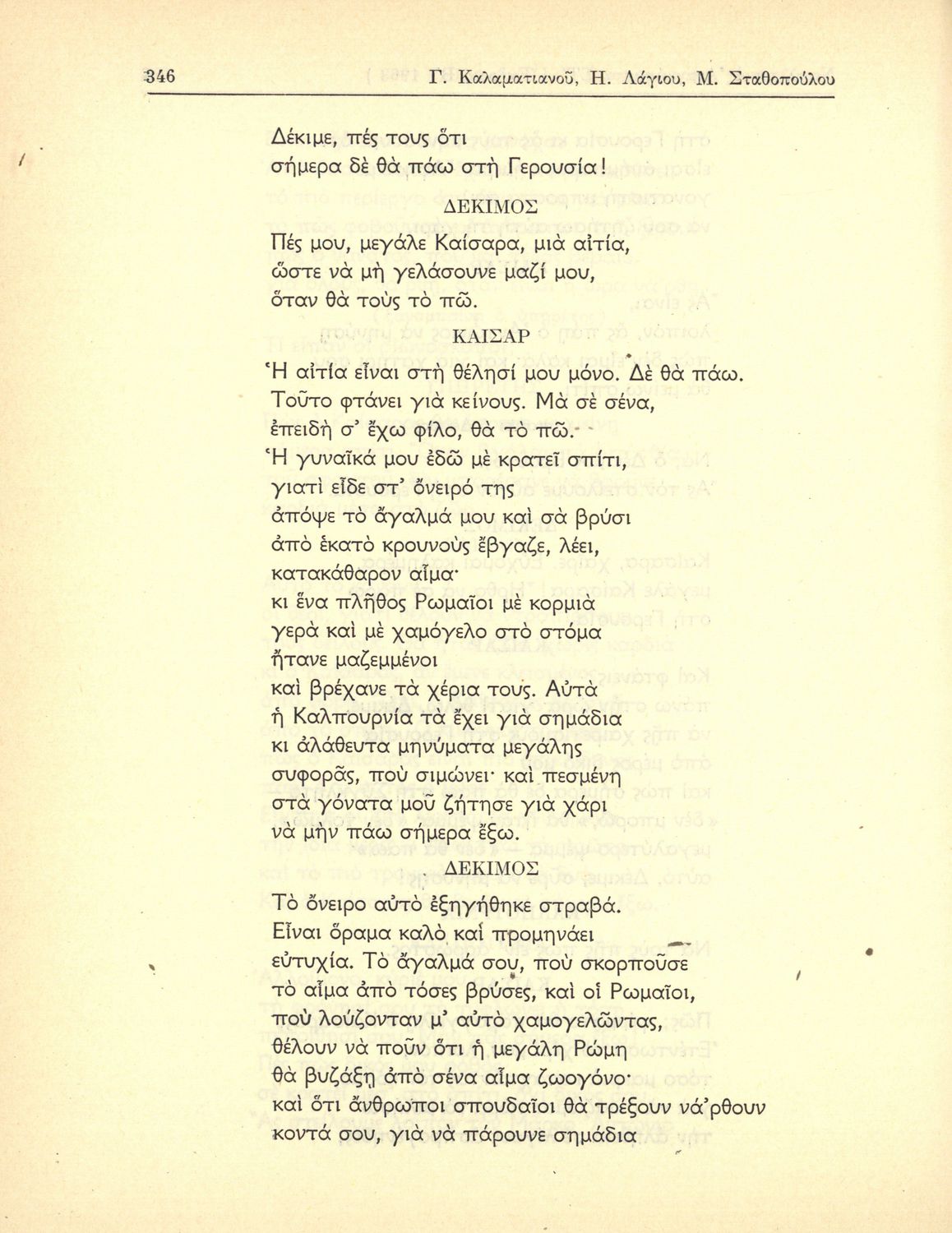 346 Γ. Καλαματιανοῦ, Η. Λάγιου, Μ. Σταθοπούλου

Δέκιμε, πές τους ὅτι
σήμερα δὲ θὰ πάω στὴ Γερουσία!

ΔΕΚΙΜΟΣ

Πές μου, μεγάλε Καίσαρα, μιὰ αἰτία,
ὥστε νὰ μὴ γελάσουνε μαζί μου,
ὅταν θὰ τοὺς τὸ πῶ.

ΚΑΙΣΑΡ

Ἡ αἰτία εἶναι στὴ θέλησί μου μόνο. Δὲ θὰ πάω.
Τοῦτο φτάνει γιὰ κείνους. Μὰ σὲ σένα,
ἐπειδὴ σ' ἔχω φίλο, θὰ τὸ πῶ.
Ἡ γυναῖκά μου ἐδῶ μὲ κρατεῖ σπίτι,
γιατὶ εἶδε στ' ὄνειρό της
ἀπόψε τὸ ἄγαλμά μου καὶ σὰ βρύσι
ἀπὸ ἑκατὸ κρουνοὺς ἔβγαζε, λέει,
κατακάθαρον αἷμα·
κι ἕνα πλῆθος Ρωμαῖοι μὲ κορμιὰ
γερὰ καὶ μὲ χαμόγελο στὸ στόμα
ἤτανε μαζεμμένοι
καὶ βρέχανε τὰ χέρια τους. Αὐτὰ
ἡ Καλπουρνία τὰ ἔχει γιὰ σημάδια
κι ἀλάθευτα μηνύματα μεγάλης
συφορᾶς, ποὺ σιμώνει· καὶ πεσμένη
στὰ γόνατα μοῦ ζήτησε γιὰ χάρι
νὰ μὴν πάω σήμερα ἔξω.

ΔΕΚΙΜΟΣ

Τὸ ὄνειρο αὐτὸ ἐξηγήθηκε στραβά.
Εἶναι ὅραμα καλὸ καὶ προμηνάει
εὐτυχία. Τὸ ἄγαλμά σου, ποὺ σκορποῦσε
τὸ αἷμα ἀπὸ τόσες βρύσες, καὶ οἱ Ρωμαῖοι,
ποὺ λούζονταν μ' αὐτὸ χαμογελῶντας,
θέλουν νὰ ποῦν ὅτι ἡ μεγάλη Ρώμη
θὰ βυζάξῃ ἀπὸ σένα αἷμα ζωογόνο·
καὶ ὅτι ἄνθρωποι σπουδαῖοι θὰ τρέξουν νά'ρθουν
κοντά σου, γιὰ νὰ πάρουνε σημάδια